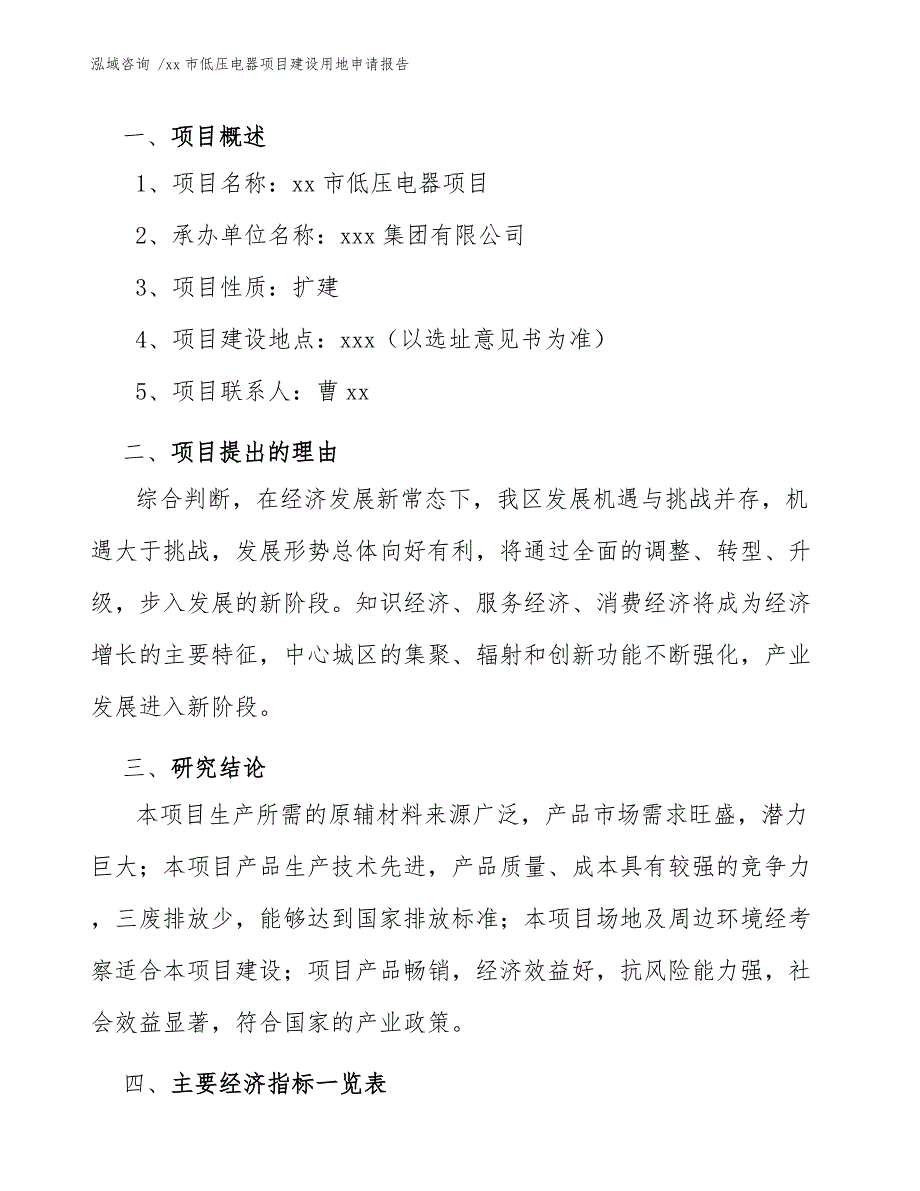 泓域咨询 /xx 市低压电器项目建设用地申请报告

一、项目概述

1、项目名称：xx 市低压电器项目

2、承办单位名称：xxx 集团有限公司

3、项目性质：扩建

4、项目建设地点：xxx（以选址意见书为准）

5、项目联系人：曹 xx

二、项目提出的理由

综合判断，在经济发展新常态下，我区发展机遇与挑战并存，机遇大于挑战，发展形势总体向好有利，将通过全面的调整、转型、升级，步入发展的新阶段。知识经济、服务经济、消费经济将成为经济增长的主要特征，中心城区的集聚、辐射和创新功能不断强化，产业发展进入新阶段。

三、研究结论

本项目生产所需的原辅材料来源广泛，产品市场需求旺盛，潜力巨大；本项目产品生产技术先进，产品质量、成本具有较强的竞争力，三废排放少，能够达到国家排放标准；本项目场地及周边环境经考察适合本项目建设；项目产品畅销，经济效益好，抗风险能力强，社会效益显著，符合国家的产业政策。

四、主要经济指标一览表